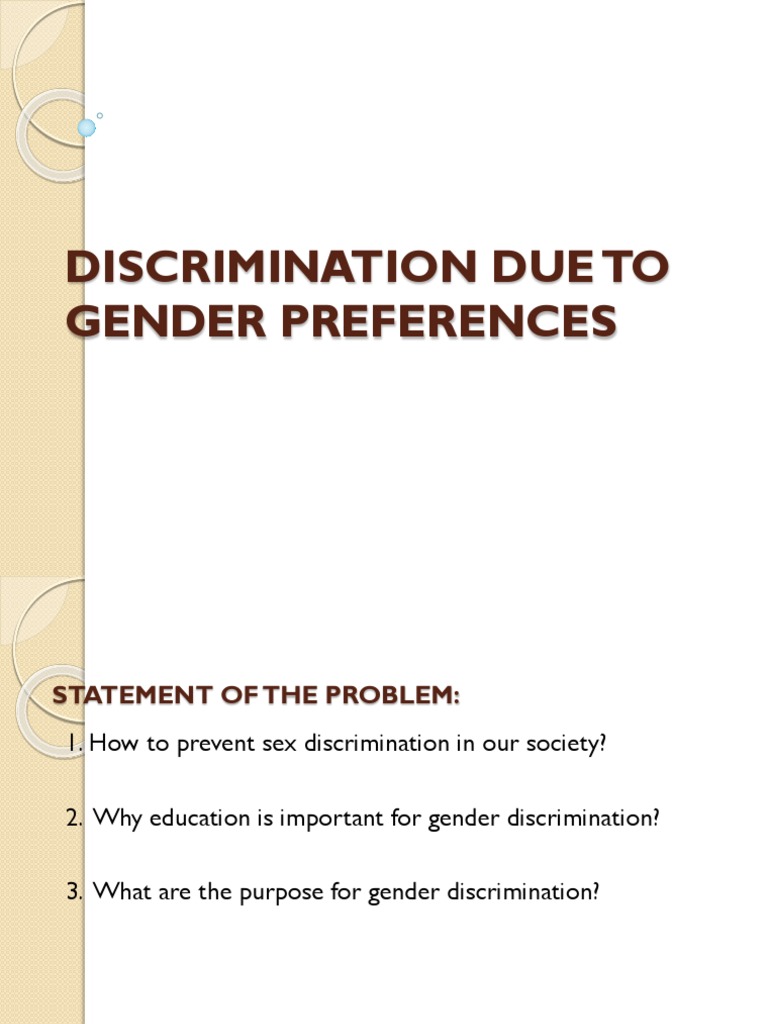 DISCRIMINATION DUE TO GENDER PREFERENCES

STATEMENT OF THE PROBLEM:

1. How to prevent sex discrimination in our society?

2. Why education is important for gender discrimination?

3. What are the purpose for gender discrimination?